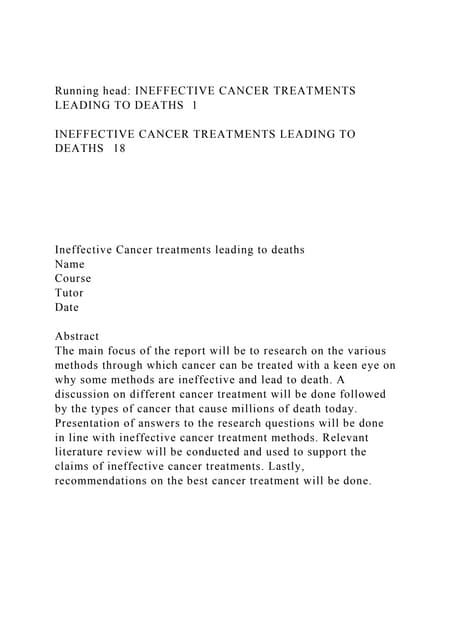 Running head: INEFFECTIVE CANCER TREATMENTS LEADING TO DEATHS 1

INEFFECTIVE CANCER TREATMENTS LEADING TO DEATHS 18

Ineffective Cancer treatments leading to deaths
Name
Course
Tutor
Date

Abstract
The main focus of the report will be to research on the various methods through which cancer can be treated with a keen eye on why some methods are ineffective and lead to death. A discussion on different cancer treatment will be done followed by the types of cancer that cause millions of death today. Presentation of answers to the research questions will be done in line with ineffective cancer treatment methods. Relevant literature review will be conducted and used to support the claims of ineffective cancer treatments. Lastly, recommendations on the best cancer treatment will be done.